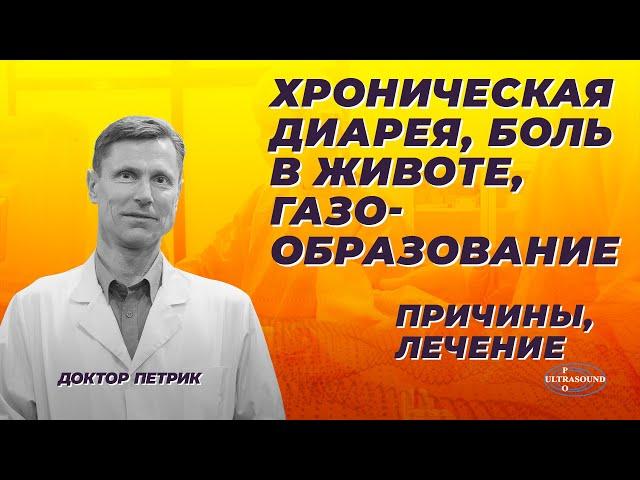 ХРОНИЧЕСКАЯ ДИАРЕЯ, БОЛЬ В ЖИВОТЕ, ГАЗООБРАЗОВАНИЕ

ПРИЧИНЫ, ЛЕЧЕНИЕ

ДОКТОР ПЕТРИК

P
ULTRASOUND
O